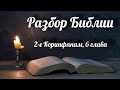 Разбор Библии

2-е Коринфянам, 6 глава